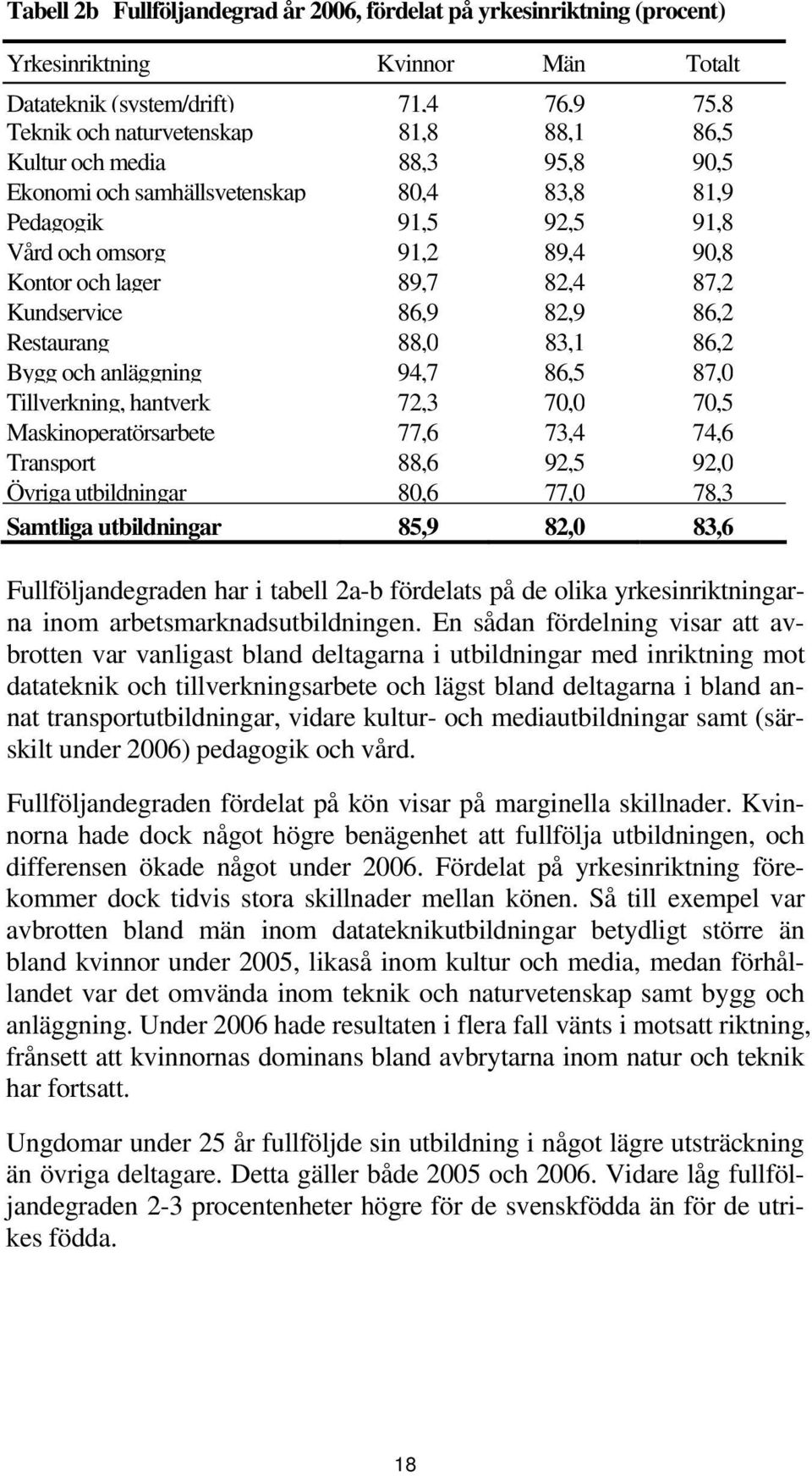 Tabell 2b Fullföljandegrad år 2006, fördelat på yrkesinriktning (procent)

| Yrkesinriktning | Kvinnor | Män | Totalt |
|---|---|---|---|
| Datateknik (system/drift) | 71,4 | 76,9 | 75,8 |
| Teknik och naturvetenskap | 81,8 | 88,1 | 86,5 |
| Kultur och media | 88,3 | 95,8 | 90,5 |
| Ekonomi och samhällsvetenskap | 80,4 | 83,8 | 81,9 |
| Pedagogik | 91,5 | 92,5 | 91,8 |
| Vård och omsorg | 91,2 | 89,4 | 90,8 |
| Kontor och lager | 89,7 | 82,4 | 87,2 |
| Kundservice | 86,9 | 82,9 | 86,2 |
| Restaurang | 88,0 | 83,1 | 86,2 |
| Bygg och anläggning | 94,7 | 86,5 | 87,0 |
| Tillverkning, hantverk | 72,3 | 70,0 | 70,5 |
| Maskinoperatörsarbete | 77,6 | 73,4 | 74,6 |
| Transport | 88,6 | 92,5 | 92,0 |
| Övriga utbildningar | 80,6 | 77,0 | 78,3 |
| Samtliga utbildningar | 85,9 | 82,0 | 83,6 |

Fullföljandegraden har i tabell 2a-b fördelats på de olika yrkesinriktningarna inom arbetsmarknadsutbildningen. En sådan fördelning visar att avbrotten var vanligast bland deltagarna i utbildningar med inriktning mot datateknik och tillverkningsarbete och lägst bland deltagarna i bland annat transportutbildningar, vidare kultur- och mediautbildningar samt (särskilt under 2006) pedagogik och vård.

Fullföljandegraden fördelat på kön visar på marginella skillnader. Kvinnorna hade dock något högre benägenhet att fullfölja utbildningen, och differensen ökade något under 2006. Fördelat på yrkesinriktning förekommer dock tidvis stora skillnader mellan könen. Så till exempel var avbrotten bland män inom datateknikutbildningar betydligt större än bland kvinnor under 2005, likaså inom kultur och media, medan förhållandet var det omvända inom teknik och naturvetenskap samt bygg och anläggning. Under 2006 hade resultaten i flera fall vänts i motsatt riktning, frånsett att kvinnornas dominans bland avbrytarna inom natur och teknik har fortsatt.

Ungdomar under 25 år fullföljde sin utbildning i något lägre utsträckning än övriga deltagare. Detta gäller både 2005 och 2006. Vidare låg fullföljandegraden 2-3 procentenheter högre för de svenskfödda än för de utrikes födda.

18